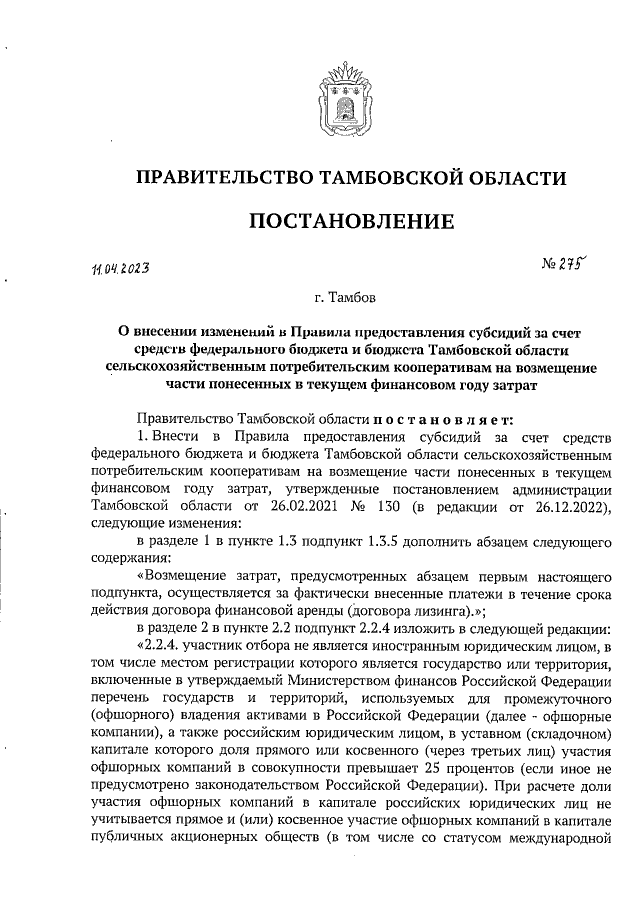 ПРАВИТЕЛЬСТВО ТАМБОВСКОЙ ОБЛАСТИ

ПОСТАНОВЛЕНИЕ

11.04.2023

№ 275

г. Тамбов

О внесении изменений в Правила предоставления субсидий за счет средств федерального бюджета и бюджета Тамбовской области сельскохозяйственным потребительским кооперативам на возмещение части понесенных в текущем финансовом году затрат

Правительство Тамбовской области постановляет:

1. Внести в Правила предоставления субсидий за счет средств федерального бюджета и бюджета Тамбовской области сельскохозяйственным потребительским кооперативам на возмещение части понесенных в текущем финансовом году затрат, утвержденные постановлением администрации Тамбовской области от 26.02.2021 № 130 (в редакции от 26.12.2022), следующие изменения:

в разделе 1 в пункте 1.3 подпункт 1.3.5 дополнить абзацем следующего содержания:

«Возмещение затрат, предусмотренных абзацем первым настоящего подпункта, осуществляется за фактически внесенные платежи в течение срока действия договора финансовой аренды (договора лизинга).»;

в разделе 2 в пункте 2.2 подпункт 2.2.4 изложить в следующей редакции:

«2.2.4. участник отбора не является иностранным юридическим лицом, в том числе местом регистрации которого является государство или территория, включенные в утверждаемый Министерством финансов Российской Федерации перечень государств и территорий, используемых для промежуточного (офшорного) владения активами в Российской Федерации (далее - офшорные компании), а также российским юридическим лицом, в уставном (складочном) капитале которого доля прямого или косвенного (через третьих лиц) участия офшорных компаний в совокупности превышает 25 процентов (если иное не предусмотрено законодательством Российской Федерации). При расчете доли участия офшорных компаний в капитале российских юридических лиц не учитывается прямое и (или) косвенное участие офшорных компаний в капитале публичных акционерных обществ (в том числе со статусом международной